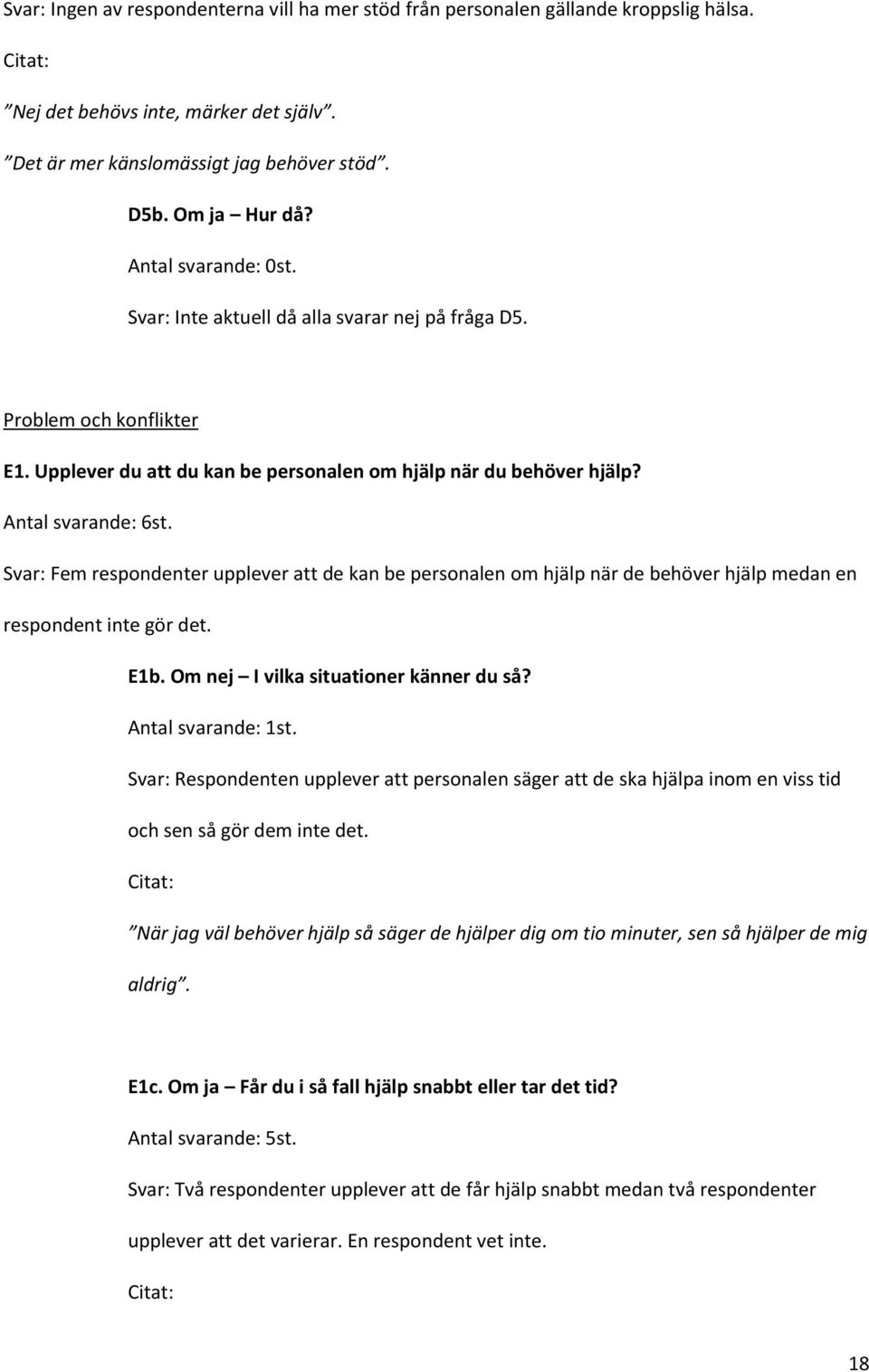 Svar: Ingen av respondenterna vill ha mer stöd från personalen gällande kroppslig hälsa.

Citat:

”Nej det behövs inte, märker det själv”.

”Det är mer känslomässigt jag behöver stöd”.

D5b. Om ja – Hur då?

Antal svarande: 0st.

Svar: Inte aktuell då alla svarar nej på fråga D5.

Problem och konflikter

E1. Upplever du att du kan be personalen om hjälp när du behöver hjälp?

Antal svarande: 6st.

Svar: Fem respondenter upplever att de kan be personalen om hjälp när de behöver hjälp medan en respondent inte gör det.

E1b. Om nej – I vilka situationer känner du så?

Antal svarande: 1st.

Svar: Respondenten upplever att personalen säger att de ska hjälpa inom en viss tid och sen så gör dem inte det.

Citat:

”När jag väl behöver hjälp så säger de hjälper dig om tio minuter, sen så hjälper de mig aldrig”.

E1c. Om ja – Får du i så fall hjälp snabbt eller tar det tid?

Antal svarande: 5st.

Svar: Två respondenter upplever att de får hjälp snabbt medan två respondenter upplever att det varierar. En respondent vet inte.

Citat:

18